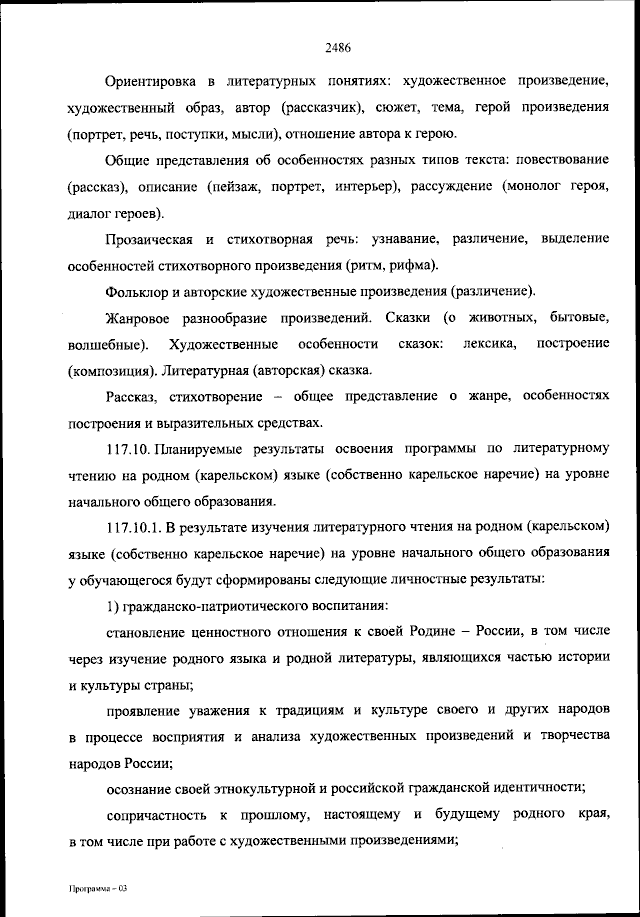 2486

Ориентировка в литературных понятиях: художественное произведение, художественный образ, автор (рассказчик), сюжет, тема, герой произведения (портрет, речь, поступки, мысли), отношение автора к герою.

Общие представления об особенностях разных типов текста: повествование (рассказ), описание (пейзаж, портрет, интерьер), рассуждение (монолог героя, диалог героев).

Прозаическая и стихотворная речь: узнавание, различение, выделение особенностей стихотворного произведения (ритм, рифма).

Фольклор и авторские художественные произведения (различение).

Жанровое разнообразие произведений. Сказки (о животных, бытовые, волшебные). Художественные особенности сказок: лексика, построение (композиция). Литературная (авторская) сказка.

Рассказ, стихотворение – общее представление о жанре, особенностях построения и выразительных средствах.

117.10. Планируемые результаты освоения программы по литературному чтению на родном (карельском) языке (собственно карельское наречие) на уровне начального общего образования.

117.10.1. В результате изучения литературного чтения на родном (карельском) языке (собственно карельское наречие) на уровне начального общего образования у обучающегося будут сформированы следующие личностные результаты:

1) гражданско-патриотического воспитания:

становление ценностного отношения к своей Родине – России, в том числе через изучение родного языка и родной литературы, являющихся частью истории и культуры страны;

проявление уважения к традициям и культуре своего и других народов в процессе восприятия и анализа художественных произведений и творчества народов России;

осознание своей этнокультурной и российской гражданской идентичности;

сопричастность к прошлому, настоящему и будущему родного края, в том числе при работе с художественными произведениями;

Программа – 03